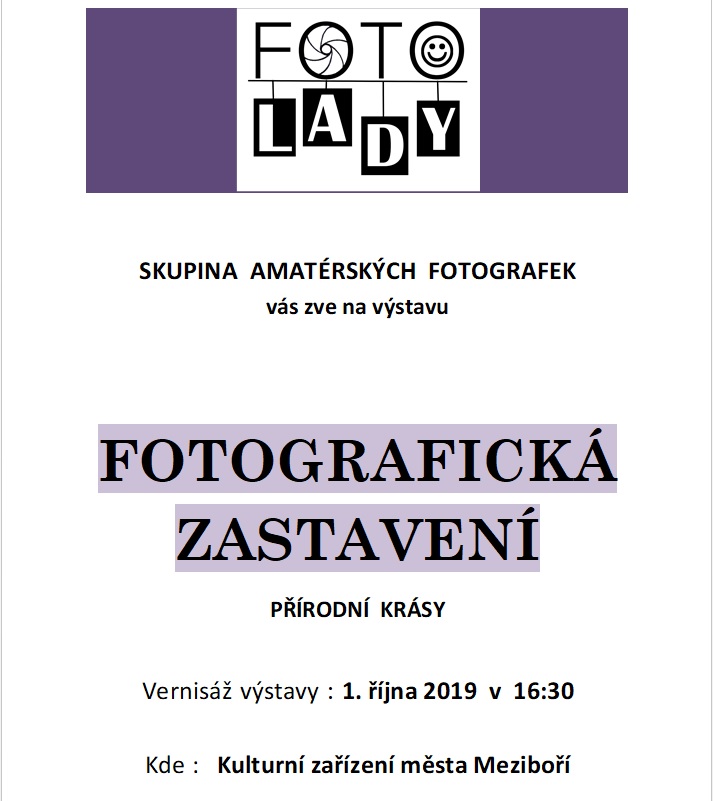 FOTO
LADY

SKUPINA AMATÉRSKÝCH FOTOGRAFEK
vás zve na výstavu

FOTOGRAFICKÁ
ZASTAVENÍ

PŘÍRODNÍ KRÁSY

Vernisáž výstavy : 1. října 2019 v 16:30

Kde : Kulturní zařízení města Meziboří